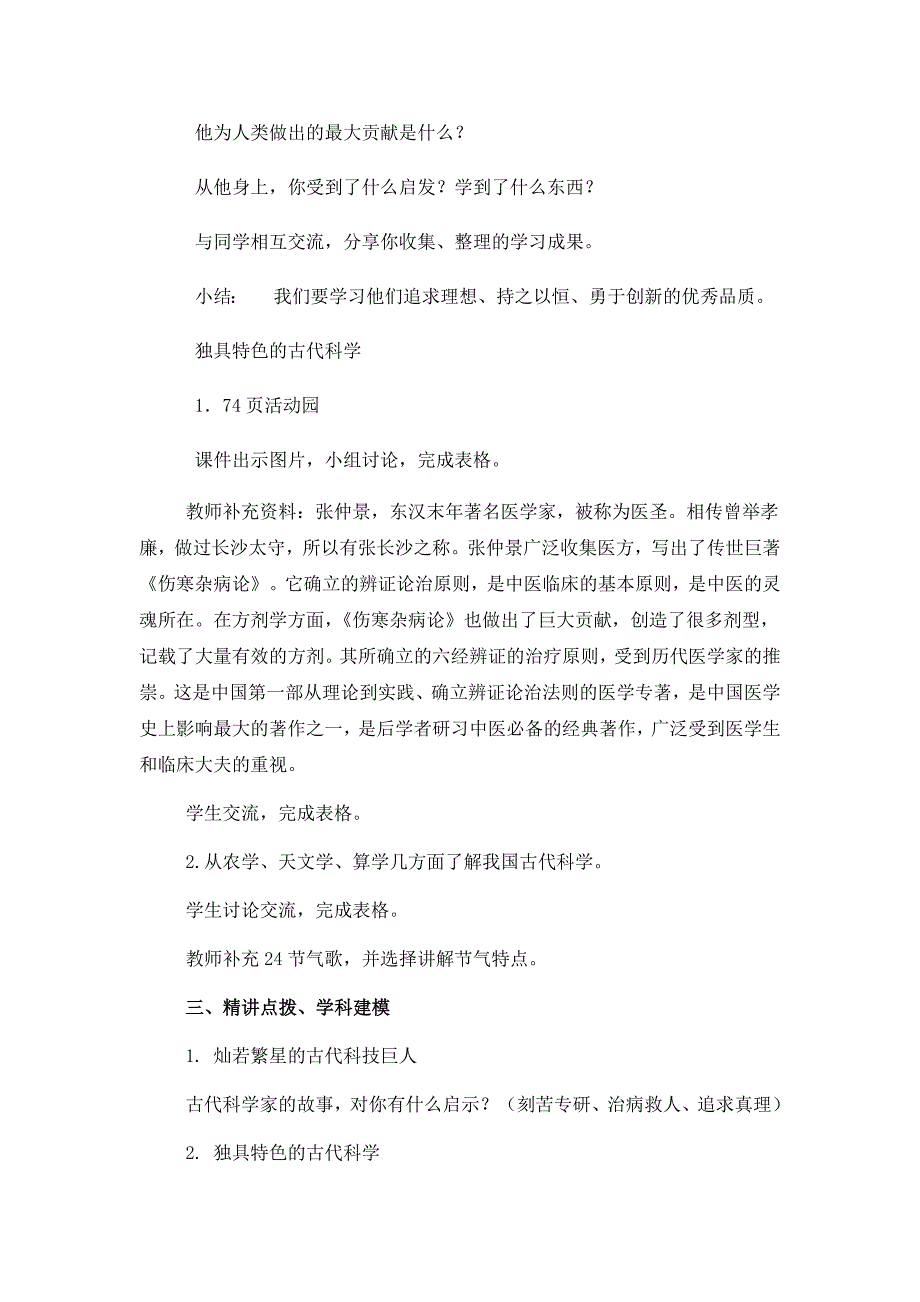 他为人类做出的最大贡献是什么？

从他身上，你受到了什么启发？学到了什么东西？

与同学相互交流，分享你收集、整理的学习成果。

小结：　我们要学习他们追求理想、持之以恒、勇于创新的优秀品质。

独具特色的古代科学

1．74页活动园

课件出示图片，小组讨论，完成表格。

教师补充资料：张仲景，东汉末年著名医学家，被称为医圣。相传曾举孝廉，做过长沙太守，所以有张长沙之称。张仲景广泛收集医方，写出了传世巨著《伤寒杂病论》。它确立的辨证论治原则，是中医临床的基本原则，是中医的灵魂所在。在方剂学方面，《伤寒杂病论》也做出了巨大贡献，创造了很多剂型，记载了大量有效的方剂。其所确立的六经辨证的治疗原则，受到历代医学家的推崇。这是中国第一部从理论到实践、确立辨证论治法则的医学专著，是中国医学史上影响最大的著作之一，是后学者研习中医必备的经典著作，广泛受到医学生和临床大夫的重视。

学生交流，完成表格。

2.从农学、天文学、算学几方面了解我国古代科学。

学生讨论交流，完成表格。

教师补充24节气歌，并选择讲解节气特点。

三、精讲点拨、学科建模

1. 灿若繁星的古代科技巨人

古代科学家的故事，对你有什么启示？（刻苦专研、治病救人、追求真理）

2. 独具特色的古代科学